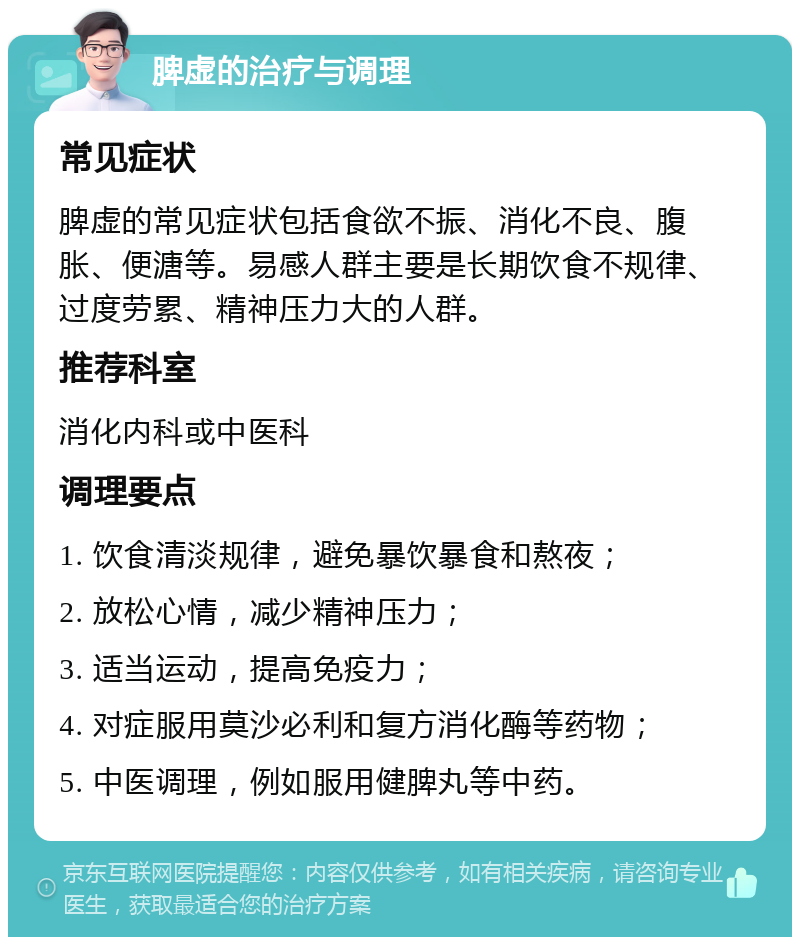 脾虚的治疗与调理

常见症状

脾虚的常见症状包括食欲不振、消化不良、腹胀、便溏等。易感人群主要是长期饮食不规律、过度劳累、精神压力大的人群。

推荐科室

消化内科或中医科

调理要点

1. 饮食清淡规律，避免暴饮暴食和熬夜；

2. 放松心情，减少精神压力；

3. 适当运动，提高免疫力；

4. 对症服用莫沙必利和复方消化酶等药物；

5. 中医调理，例如服用健脾丸等中药。

京东互联网医院提醒您：内容仅供参考，如有相关疾病，请咨询专业医生，获取最适合您的治疗方案